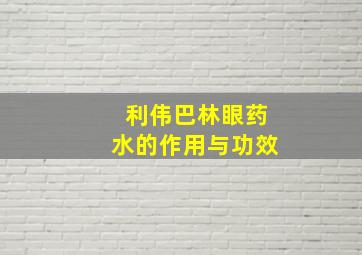 利伟巴林眼药水的作用与功效